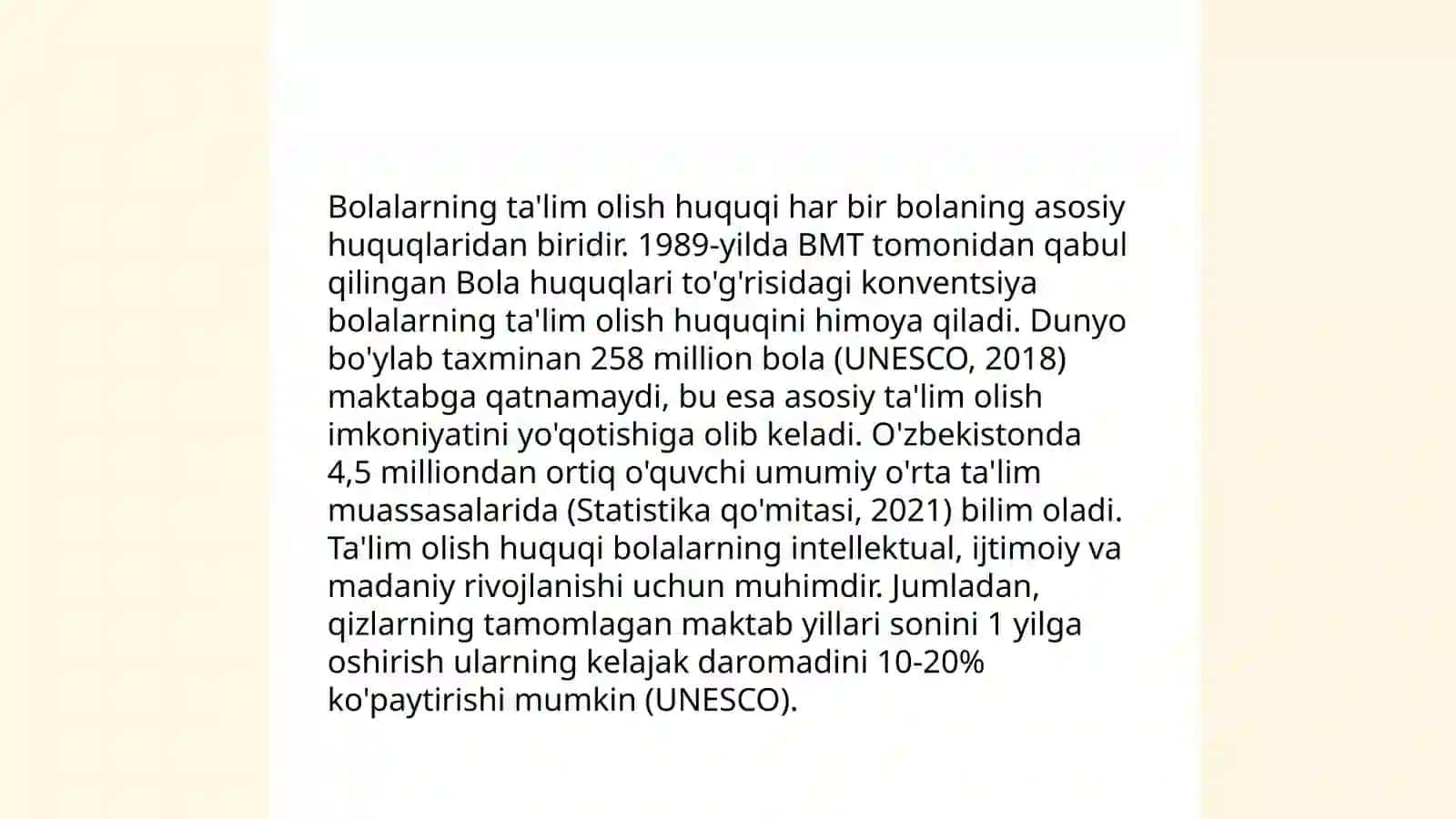 Bolalarning ta'lim olish huquqi har bir bolaning asosiy huquqlaridan biridir. 1989-yilda BMT tomonidan qabul qilingan Bola huquqlari to'g'risidagi konventsiya bolalarning ta'lim olish huquqini himoya qiladi. Dunyo bo'ylab taxminan 258 million bola (UNESCO, 2018) maktabga qatnamaydi, bu esa asosiy ta'lim olish imkoniyatini yo'qotishiga olib keladi. O'zbekistonda 4,5 milliondan ortiq o'quvchi umumiy o'rta ta'lim muassasalarida (Statistika qo'mitasi, 2021) bilim oladi. Ta'lim olish huquqi bolalarning intellektual, ijtimoiy va madaniy rivojlanishi uchun muhimdir. Jumladan, qizlarning tamomlagan maktab yillari sonini 1 yilga oshirish ularning kelajak daromadini 10-20% ko'paytirishi mumkin (UNESCO).